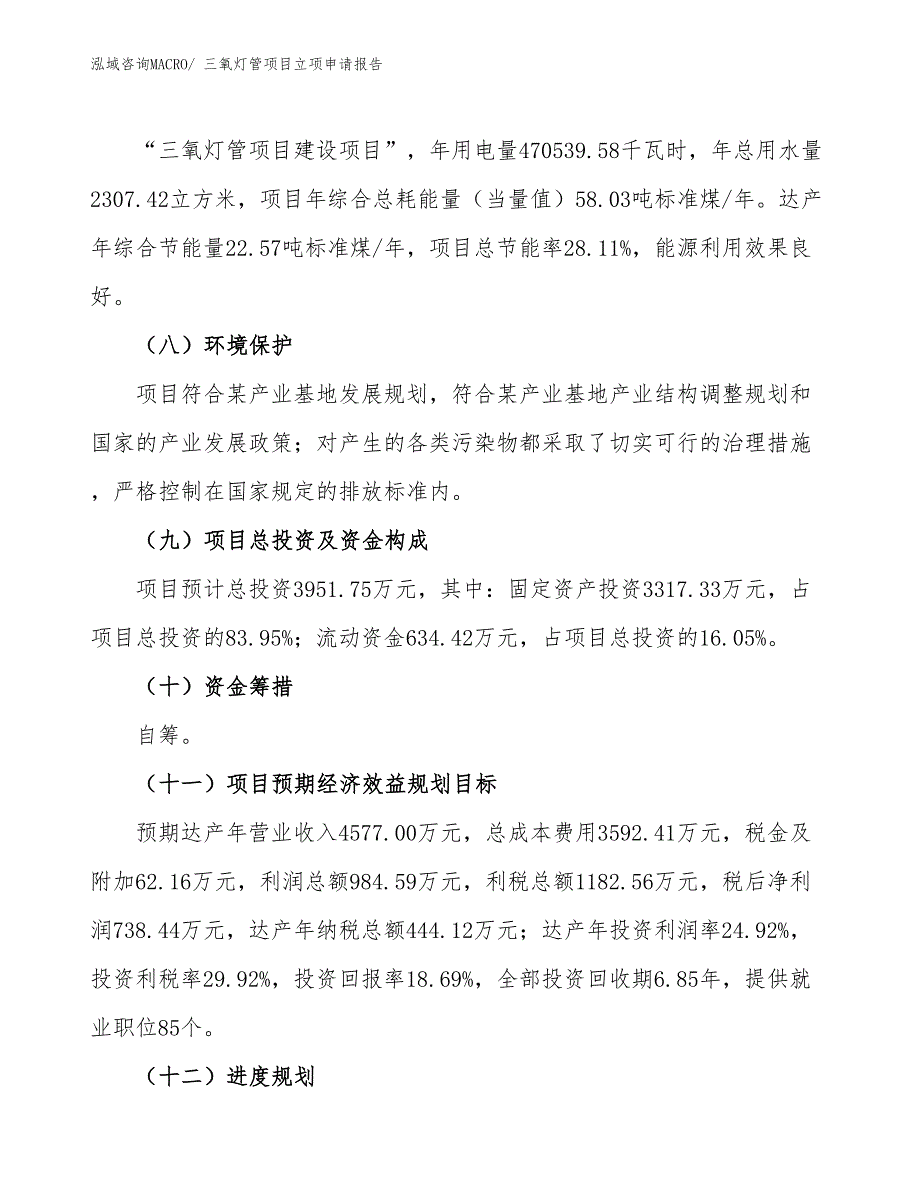 泓域咨询MACRO/ 三氧灯管项目立项申请报告

“三氧灯管项目建设项目”，年用电量470539.58千瓦时，年总用水量2307.42立方米，项目年综合总耗能量（当量值）58.03吨标准煤/年。达产年综合节能量22.57吨标准煤/年，项目总节能率28.11%，能源利用效果良好。

（八）环境保护

项目符合某产业基地发展规划，符合某产业基地产业结构调整规划和国家的产业发展政策；对产生的各类污染物都采取了切实可行的治理措施，严格控制在国家规定的排放标准内。

（九）项目总投资及资金构成

项目预计总投资3951.75万元，其中：固定资产投资3317.33万元，占项目总投资的83.95%；流动资金634.42万元，占项目总投资的16.05%。

（十）资金筹措

自筹。

（十一）项目预期经济效益规划目标

预期达产年营业收入4577.00万元，总成本费用3592.41万元，税金及附加62.16万元，利润总额984.59万元，利税总额1182.56万元，税后净利润738.44万元，达产年纳税总额444.12万元；达产年投资利润率24.92%，投资利税率29.92%，投资回报率18.69%，全部投资回收期6.85年，提供就业职位85个。

（十二）进度规划